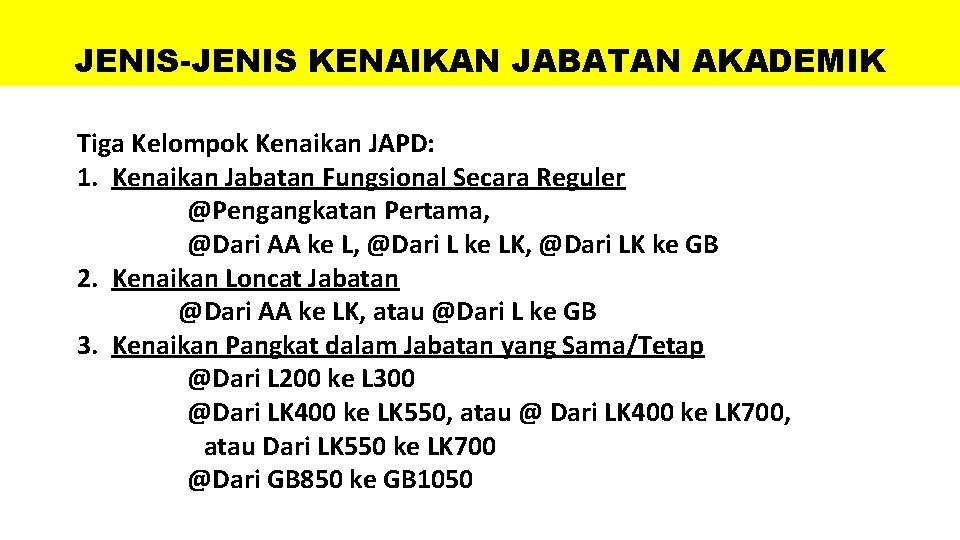 JENIS-JENIS KENAIKAN JABATAN AKADEMIK

Tiga Kelompok Kenaikan JAPD:
1. Kenaikan Jabatan Fungsional Secara Reguler
@Pengangkatan Pertama,
@Dari AA ke L, @Dari L ke LK, @Dari LK ke GB
2. Kenaikan Loncat Jabatan
@Dari AA ke LK, atau @Dari L ke GB
3. Kenaikan Pangkat dalam Jabatan yang Sama/Tetap
@Dari L200 ke L300
@Dari LK400 ke LK550, atau @ Dari LK400 ke LK700, atau Dari LK550 ke LK700
@Dari GB850 ke GB1050